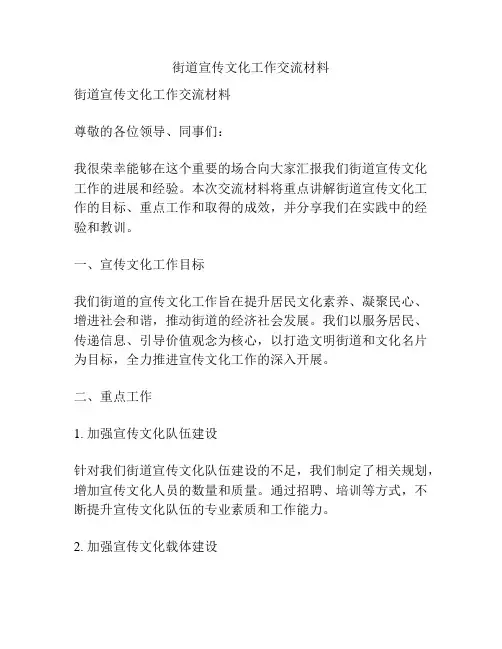 街道宣传文化工作交流材料

街道宣传文化工作交流材料

尊敬的各位领导、同事们：

我很荣幸能够在这个重要的场合向大家汇报我们街道宣传文化工作的进展和经验。本次交流材料将重点讲解街道宣传文化工作的目标、重点工作和取得的成效，并分享我们在实践中的经验和教训。

一、宣传文化工作目标

我们街道的宣传文化工作旨在提升居民文化素养、凝聚民心、增进社会和谐，推动街道的经济社会发展。我们以服务居民、传递信息、引导价值观念为核心，以打造文明街道和文化名片为目标，全力推进宣传文化工作的深入开展。

二、重点工作

1. 加强宣传文化队伍建设

针对我们街道宣传文化队伍建设的不足，我们制定了相关规划，增加宣传文化人员的数量和质量。通过招聘、培训等方式，不断提升宣传文化队伍的专业素质和工作能力。

2. 加强宣传文化载体建设